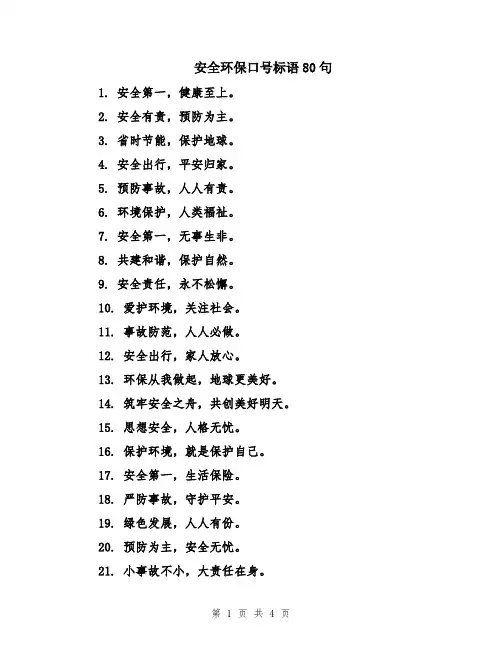 安全环保口号标语 80 句

1. 安全第一，健康至上。

2. 安全有责，预防为主。

3. 省时节能，保护地球。

4. 安全出行，平安归家。

5. 预防事故，人人有责。

6. 环境保护，人类福祉。

7. 安全第一，无事生非。

8. 共建和谐，保护自然。

9. 安全责任，永不松懈。

10. 爱护环境，关注社会。

11. 事故防范，人人必做。

12. 安全出行，家人放心。

13. 环保从我做起，地球更美好。

14. 筑牢安全之舟，共创美好明天。

15. 思想安全，人格无忧。

16. 保护环境，就是保护自己。

17. 安全第一，生活保险。

18. 严防事故，守护平安。

19. 绿色发展，人人有份。

20. 预防为主，安全无忧。

21. 小事故不小，大责任在身。

第 1 页 共 4 页